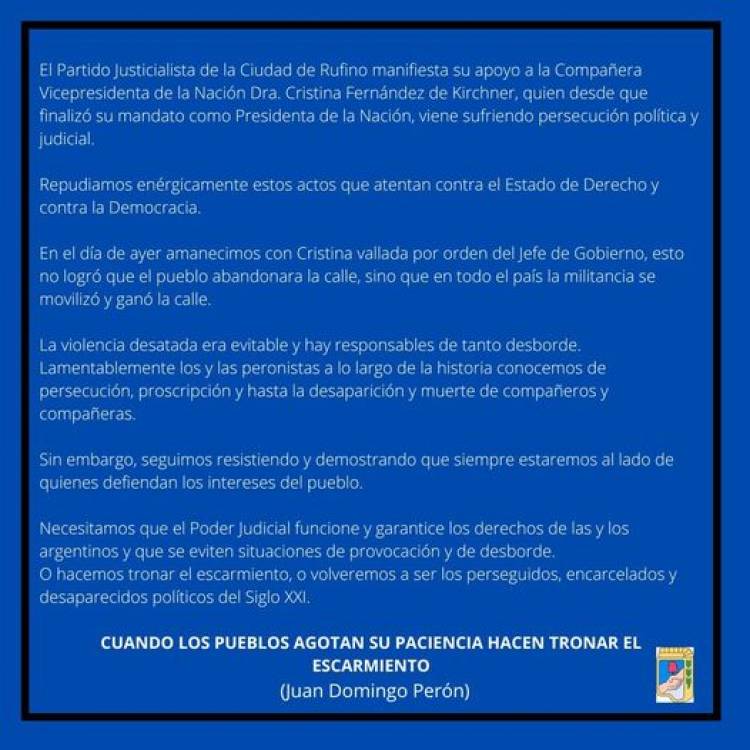 El Partido Justicialista de la Ciudad de Rufino manifiesta su apoyo a la Compañera Vicepresidenta de la Nación Dra. Cristina Fernández de Kirchner, quien desde que finalizó su mandato como Presidenta de la Nación, viene sufriendo persecución política y judicial.

Repudiamos enérgicamente estos actos que atentan contra el Estado de Derecho y contra la Democracia.

En el día de ayer amanecimos con Cristina vallada por orden del Jefe de Gobierno, esto no logró que el pueblo abandonara la calle, sino que en todo el país la militancia se movilizó y ganó la calle.

La violencia desatada era evitable y hay responsables de tanto desborde. Lamentablemente los y las peronistas a lo largo de la historia conocemos de persecución, proscripción y hasta la desaparición y muerte de compañeros y compañeras.

Sin embargo, seguimos resistiendo y demostrando que siempre estaremos al lado de quienes defiendan los intereses del pueblo.

Necesitamos que el Poder Judicial funcione y garantice los derechos de las y los argentinos y que se eviten situaciones de provocación y de desborde.
O hacemos tronar el escarmiento, o volveremos a ser los perseguidos, encarcelados y desaparecidos políticos del Siglo XXI.

CUANDO LOS PUEBLOS AGOTAN SU PACIENCIA HACEN TRONAR EL ESCARMIENTO
(Juan Domingo Perón)